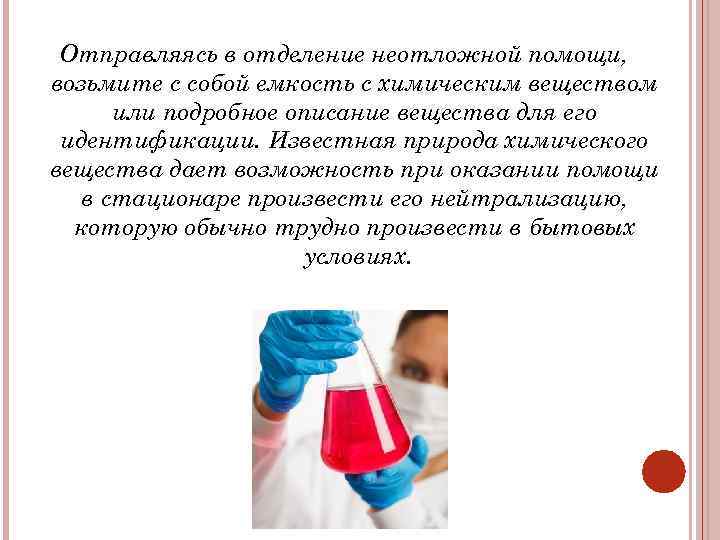 Отправляясь в отделение неотложной помощи, возьмите с собой емкость с химическим веществом или подробное описание вещества для его идентификации. Известная природа химического вещества дает возможность при оказании помощи в стационаре произвести его нейтрализацию, которую обычно трудно произвести в бытовых условиях.